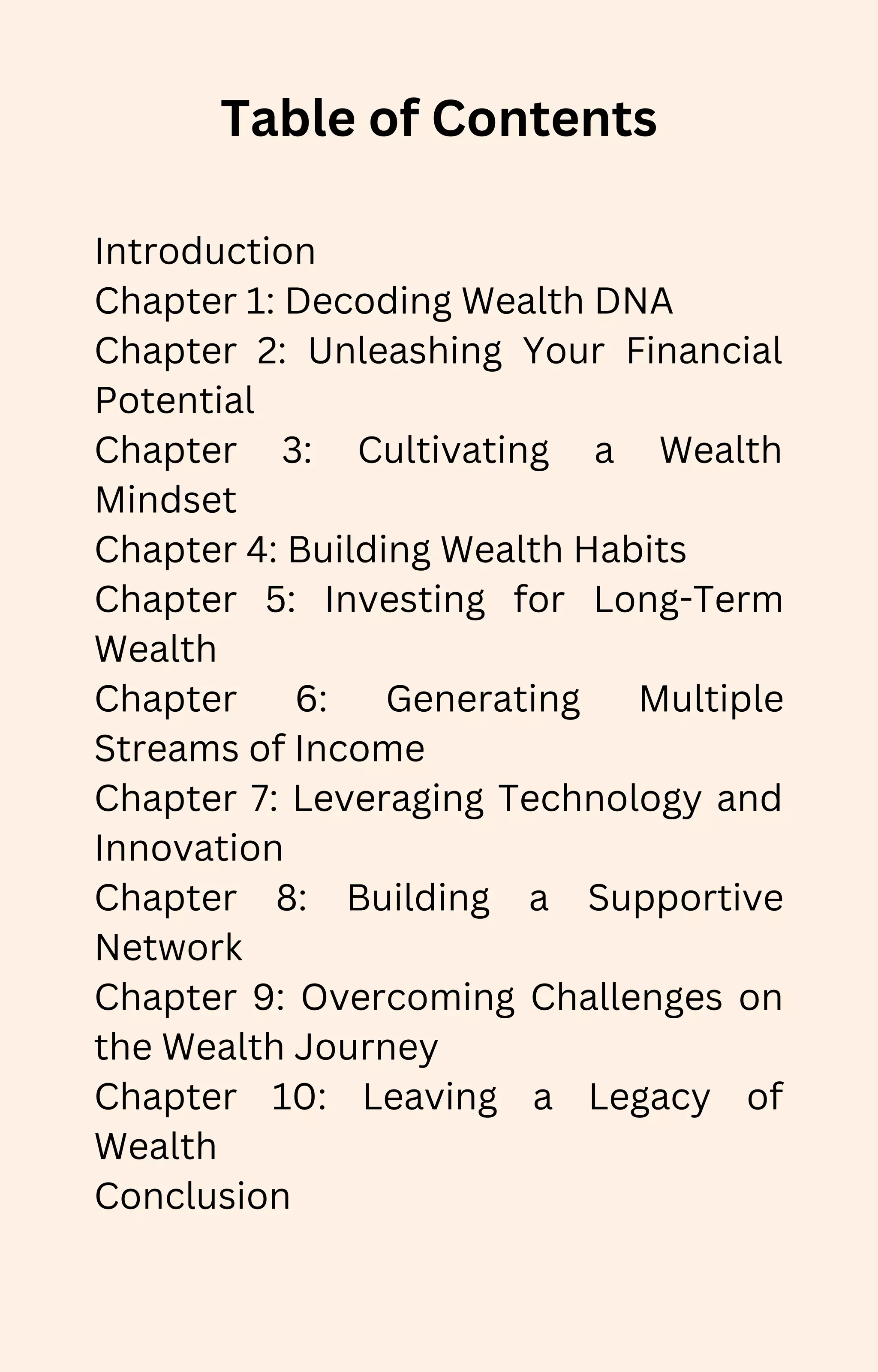 Table of Contents

Introduction
Chapter 1: Decoding Wealth DNA
Chapter 2: Unleashing Your Financial Potential
Chapter 3: Cultivating a Wealth Mindset
Chapter 4: Building Wealth Habits
Chapter 5: Investing for Long-Term Wealth
Chapter 6: Generating Multiple Streams of Income
Chapter 7: Leveraging Technology and Innovation
Chapter 8: Building a Supportive Network
Chapter 9: Overcoming Challenges on the Wealth Journey
Chapter 10: Leaving a Legacy of Wealth
Conclusion